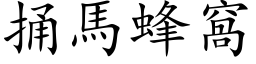 捅馬蜂窩